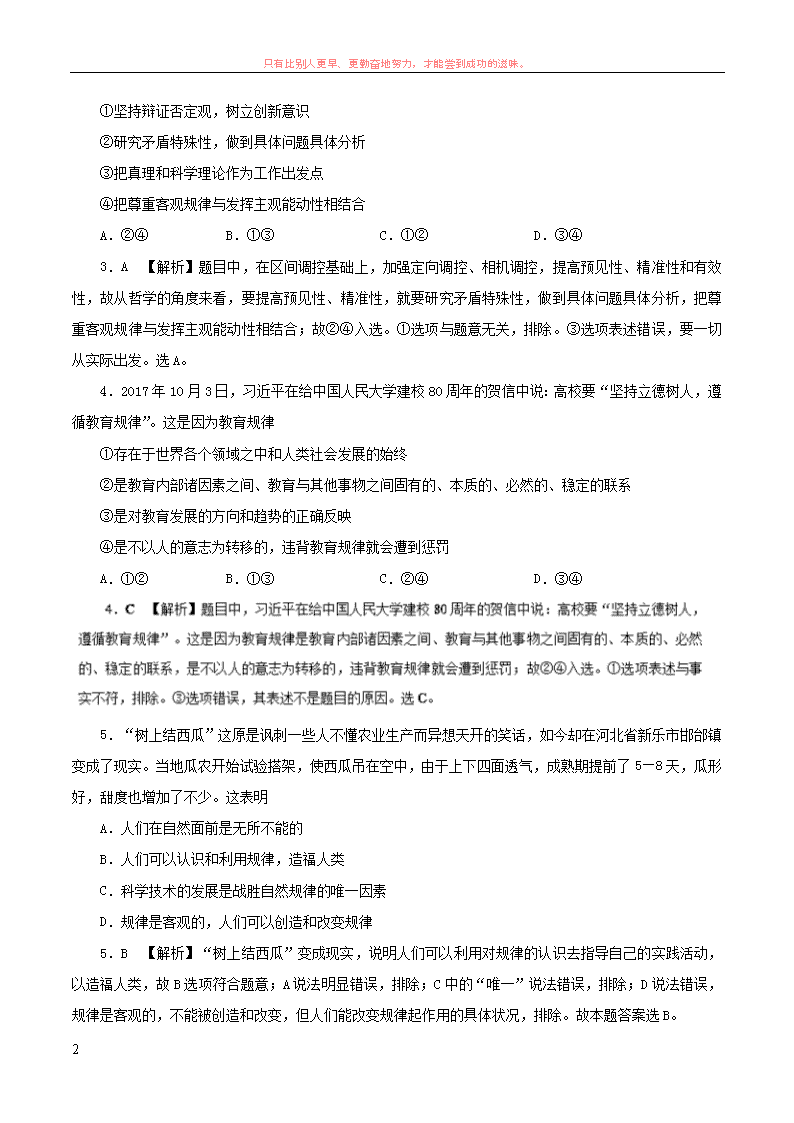 只有比别人更早、更勤奋地努力，才能尝到成功的滋味。

①坚持辩证否定观，树立创新意识

②研究矛盾特殊性，做到具体问题具体分析

③把真理和科学理论作为工作出发点

④把尊重客观规律与发挥主观能动性相结合

A．②④　　B．①③　　C．①②　　D．③④

3．A　【解析】题目中，在区间调控基础上，加强定向调控、相机调控，提高预见性、精准性和有效性，故从哲学的角度来看，要提高预见性、精准性，就要研究矛盾特殊性，做到具体问题具体分析，把尊重客观规律与发挥主观能动性相结合；故②④入选。①选项与题意无关，排除。③选项表述错误，要一切从实际出发。选A。

4．2017年10月3日，习近平在给中国人民大学建校80周年的贺信中说：高校要“坚持立德树人，遵循教育规律”。这是因为教育规律

①存在于世界各个领域之中和人类社会发展的始终

②是教育内部诸因素之间、教育与其他事物之间固有的、本质的、必然的、稳定的联系

③是对教育发展的方向和趋势的正确反映

④是不以人的意志为转移的，违背教育规律就会遭到惩罚

A．①②　　B．①③　　C．②④　　D．③④

4．C　【解析】题目中，习近平在给中国人民大学建校80周年的贺信中说：高校要“坚持立德树人，遵循教育规律”。这是因为教育规律是教育内部诸因素之间、教育与其他事物之间固有的、本质的、必然的、稳定的联系，是不以人的意志为转移的，违背教育规律就会遭到惩罚；故②④入选。①选项表述与事实不符，排除。③选项错误，其表述不是题目的原因。选C。

5．“树上结西瓜”这原是讽刺一些人不懂农业生产而异想天开的笑话，如今却在河北省新乐市邯邰镇变成了现实。当地瓜农开始试验搭架，使西瓜吊在空中，由于上下四面透气，成熟期提前了5—8天，瓜形好，甜度也增加了不少。这表明

A．人们在自然面前是无所不能的

B．人们可以认识和利用规律，造福人类

C．科学技术的发展是战胜自然规律的唯一因素

D．规律是客观的，人们可以创造和改变规律

5．B　【解析】“树上结西瓜”变成现实，说明人们可以利用对规律的认识去指导自己的实践活动，以造福人类，故B选项符合题意；A说法明显错误，排除；C中的“唯一”说法错误，排除；D说法错误，规律是客观的，不能被创造和改变，但人们能改变规律起作用的具体状况，排除。故本题答案选B。

2